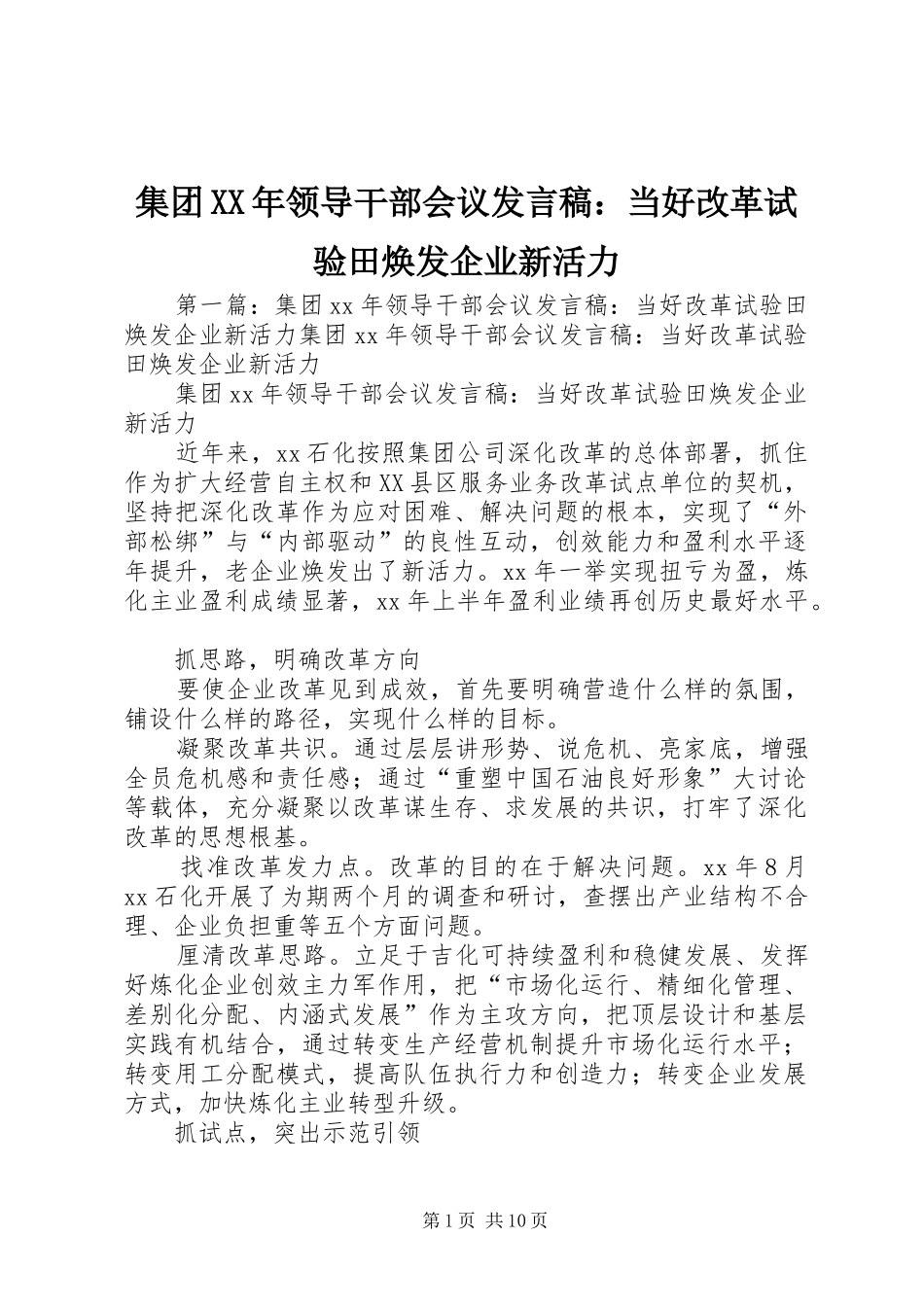 集团XX年领导干部会议发言稿：当好改革试验田焕发企业新活力

第一篇：集团xx年领导干部会议发言稿：当好改革试验田焕发企业新活力集团xx年领导干部会议发言稿：当好改革试验田焕发企业新活力

集团xx年领导干部会议发言稿：当好改革试验田焕发企业新活力

近年来，xx石化按照集团公司深化改革的总体部署，抓住作为扩大经营自主权和XX县区服务业务改革试点单位的契机，坚持把深化改革作为应对困难、解决问题的根本，实现了“外部松绑”与“内部驱动”的良性互动，创效能力和盈利水平逐年提升，老企业焕发出了新活力。xx年一举实现扭亏为盈，炼化主业盈利成绩显著，xx年上半年盈利业绩再创历史最好水平。

抓思路，明确改革方向

要使企业改革见到成效，首先要明确营造什么样的氛围，铺设什么样的路径，实现什么样的目标。

凝聚改革共识。通过层层讲形势、说危机、亮家底，增强全员危机感和责任感；通过“重塑中国石油良好形象”大讨论等载体，充分凝聚以改革谋生存、求发展的共识，打牢了深化改革的思想根基。

找准改革发力点。改革的目的在于解决问题。xx年8月xx石化开展了为期两个月的调查和研讨，查摆出产业结构不合理、企业负担重等五个方面问题。

厘清改革思路。立足于吉化可持续盈利和稳健发展、发挥好炼化企业创效主力军作用，把“市场化运行、精细化管理、差别化分配、内涵式发展”作为主攻方向，把顶层设计和基层实践有机结合，通过转变生产经营机制提升市场化运行水平；转变用工分配模式，提高队伍执行力和创造力；转变企业发展方式，加快炼化主业转型升级。

抓试点，突出示范引领

第1页 共10页